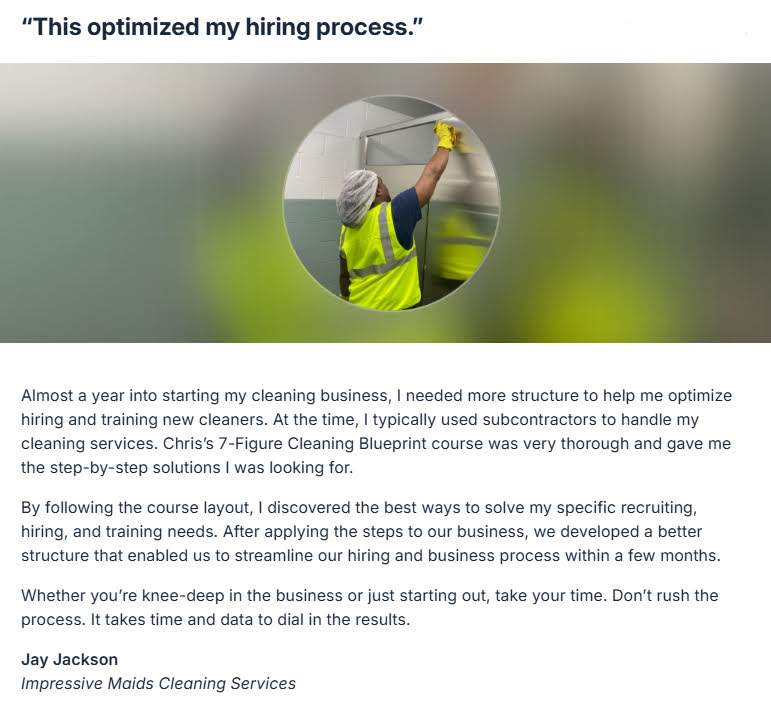 "This optimized my hiring process."

Almost a year into starting my cleaning business, I needed more structure to help me optimize hiring and training new cleaners. At the time, I typically used subcontractors to handle my cleaning services. Chris's 7-Figure Cleaning Blueprint course was very thorough and gave me the step-by-step solutions I was looking for.

By following the course layout, I discovered the best ways to solve my specific recruiting, hiring, and training needs. After applying the steps to our business, we developed a better structure that enabled us to streamline our hiring and business process within a few months.

Whether you're knee-deep in the business or just starting out, take your time. Don't rush the process. It takes time and data to dial in the results.

Jay Jackson
Impressive Maids Cleaning Services